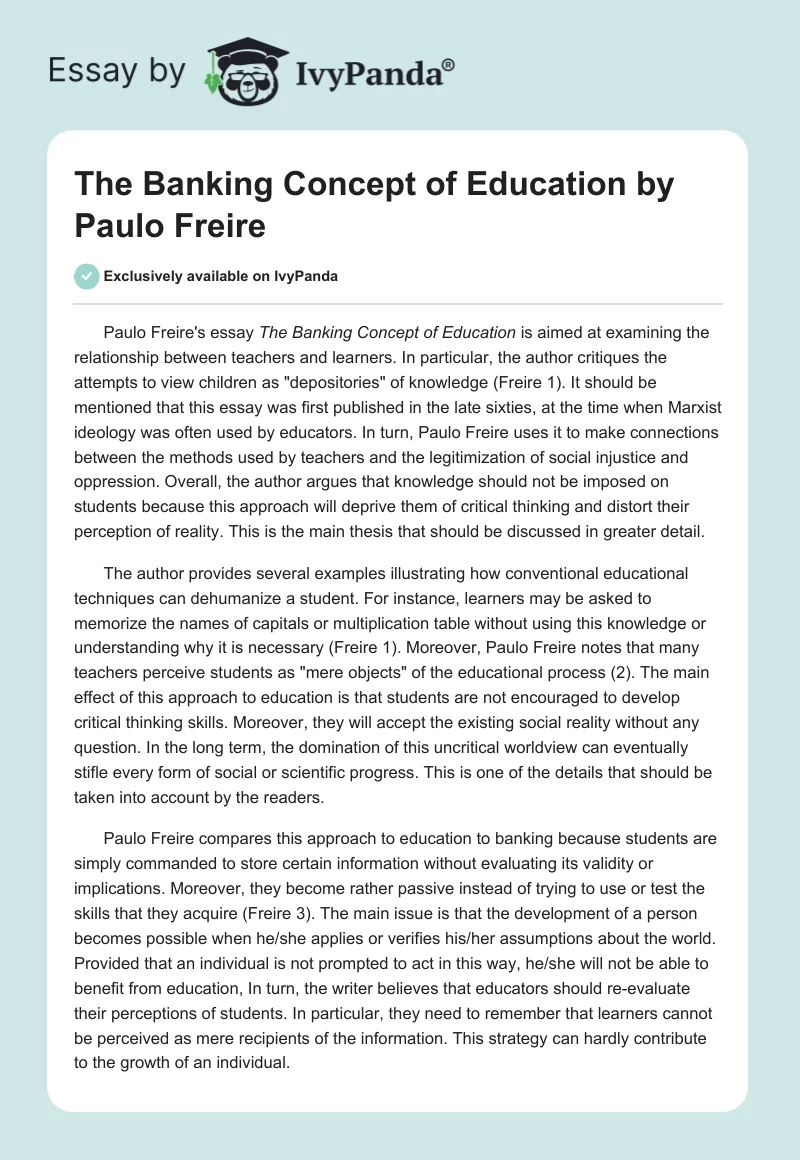 Essay by IvyPanda®

The Banking Concept of Education by Paulo Freire

Exclusively available on IvyPanda

Paulo Freire's essay The Banking Concept of Education is aimed at examining the relationship between teachers and learners. In particular, the author critiques the attempts to view children as "depositories" of knowledge (Freire 1). It should be mentioned that this essay was first published in the late sixties, at the time when Marxist ideology was often used by educators. In turn, Paulo Freire uses it to make connections between the methods used by teachers and the legitimization of social injustice and oppression. Overall, the author argues that knowledge should not be imposed on students because this approach will deprive them of critical thinking and distort their perception of reality. This is the main thesis that should be discussed in greater detail.

The author provides several examples illustrating how conventional educational techniques can dehumanize a student. For instance, learners may be asked to memorize the names of capitals or multiplication table without using this knowledge or understanding why it is necessary (Freire 1). Moreover, Paulo Freire notes that many teachers perceive students as "mere objects" of the educational process (2). The main effect of this approach to education is that students are not encouraged to develop critical thinking skills. Moreover, they will accept the existing social reality without any question. In the long term, the domination of this uncritical worldview can eventually stifle every form of social or scientific progress. This is one of the details that should be taken into account by the readers.

Paulo Freire compares this approach to education to banking because students are simply commanded to store certain information without evaluating its validity or implications. Moreover, they become rather passive instead of trying to use or test the skills that they acquire (Freire 3). The main issue is that the development of a person becomes possible when he/she applies or verifies his/her assumptions about the world. Provided that an individual is not prompted to act in this way, he/she will not be able to benefit from education, In turn, the writer believes that educators should re-evaluate their perceptions of students. In particular, they need to remember that learners cannot be perceived as mere recipients of the information. This strategy can hardly contribute to the growth of an individual.